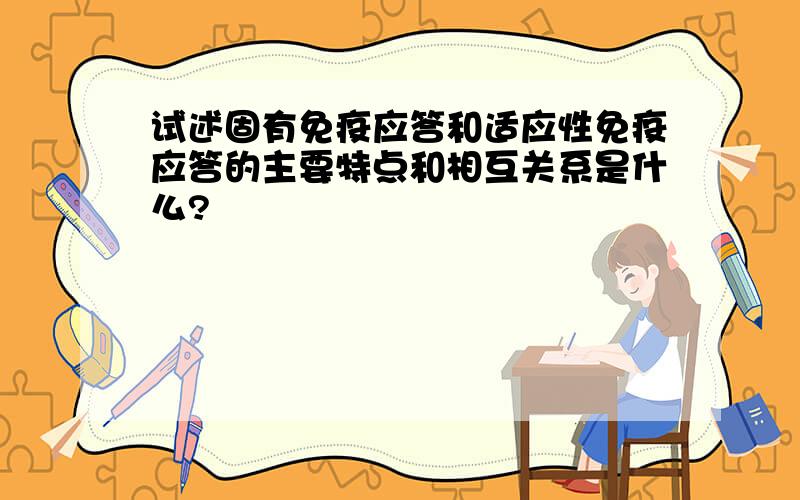 试述固有免疫应答和适应性免疫应答的主要特点和相互关系是什么?